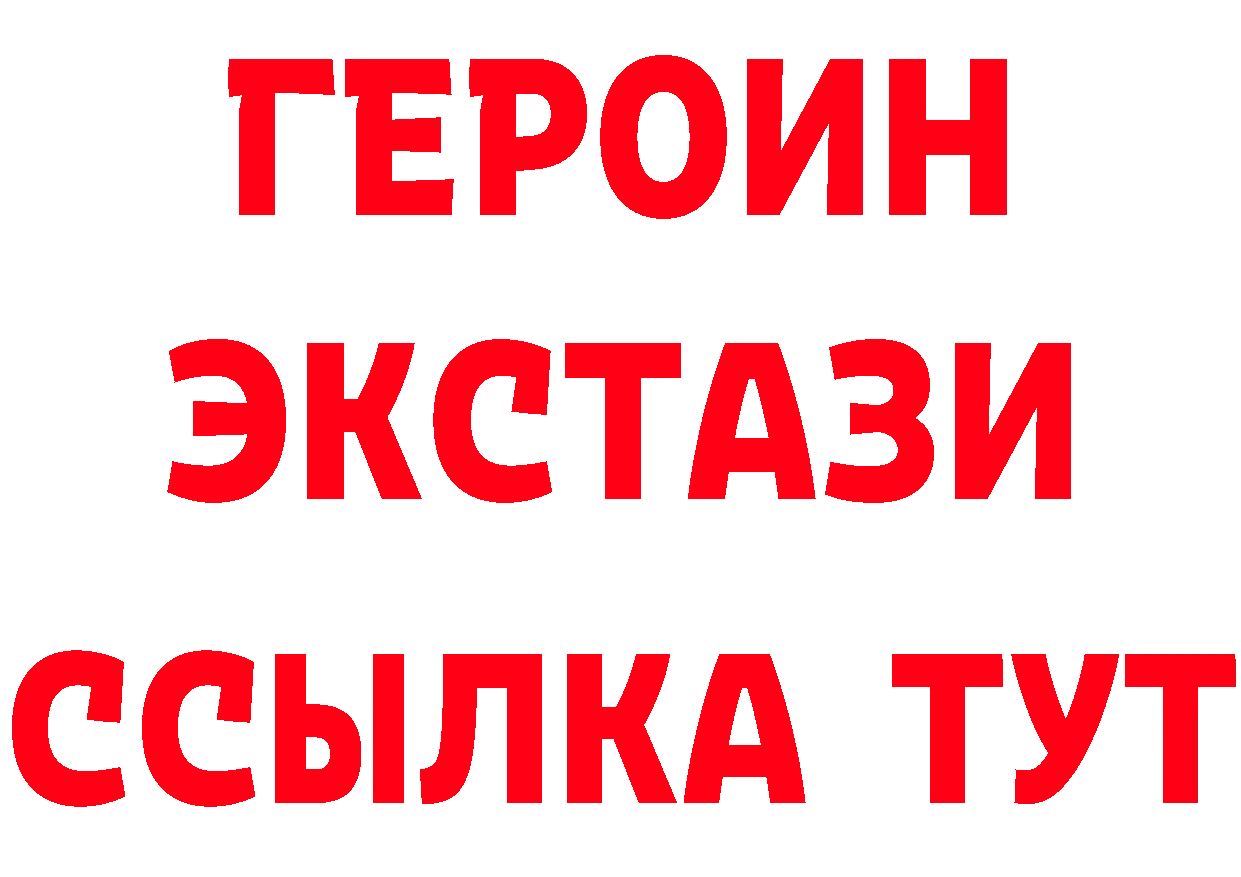 ГЕРОИН
ЭКСТАЗИ
ССЫЛКА ТУТ